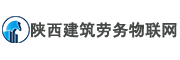 陕西建筑劳务物联网